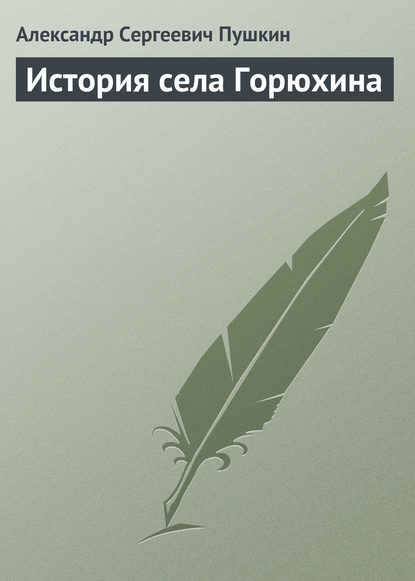 Александр Сергеевич Пушкин

История села Горюхина